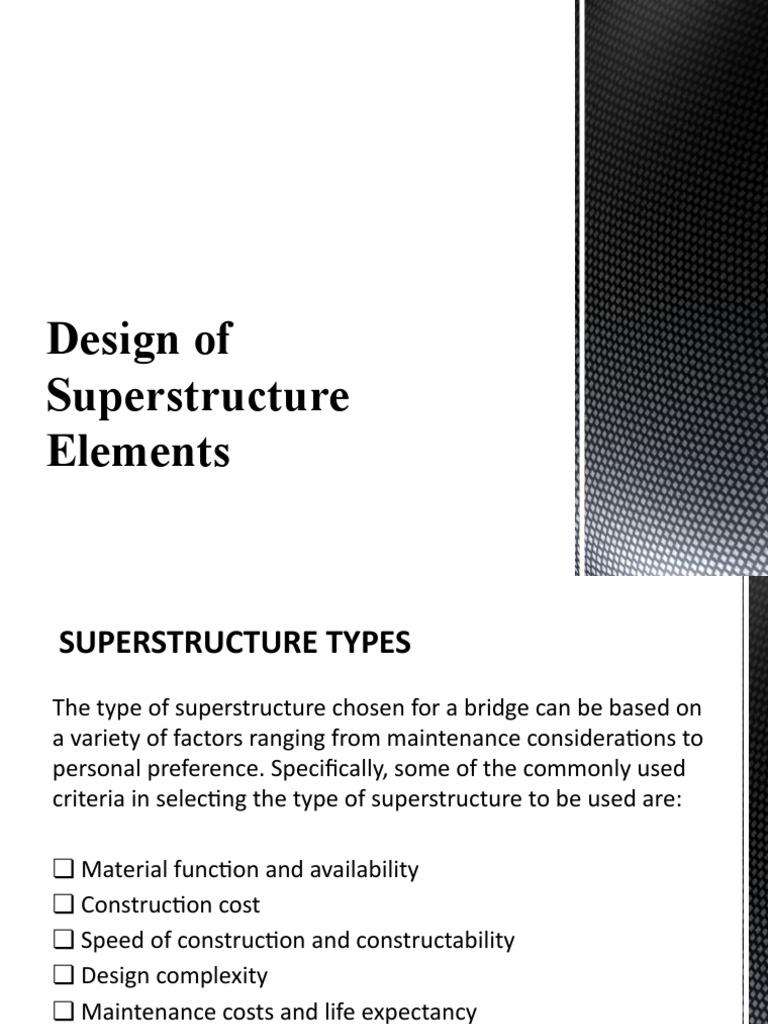 Design of Superstructure Elements

SUPERSTRUCTURE TYPES

The type of superstructure chosen for a bridge can be based on a variety of factors ranging from maintenance considerations to personal preference. Specifically, some of the commonly used criteria in selecting the type of superstructure to be used are:

❑ Material function and availability
❑ Construction cost
❑ Speed of construction and constructability
❑ Design complexity
❑ Maintenance costs and life expectancy